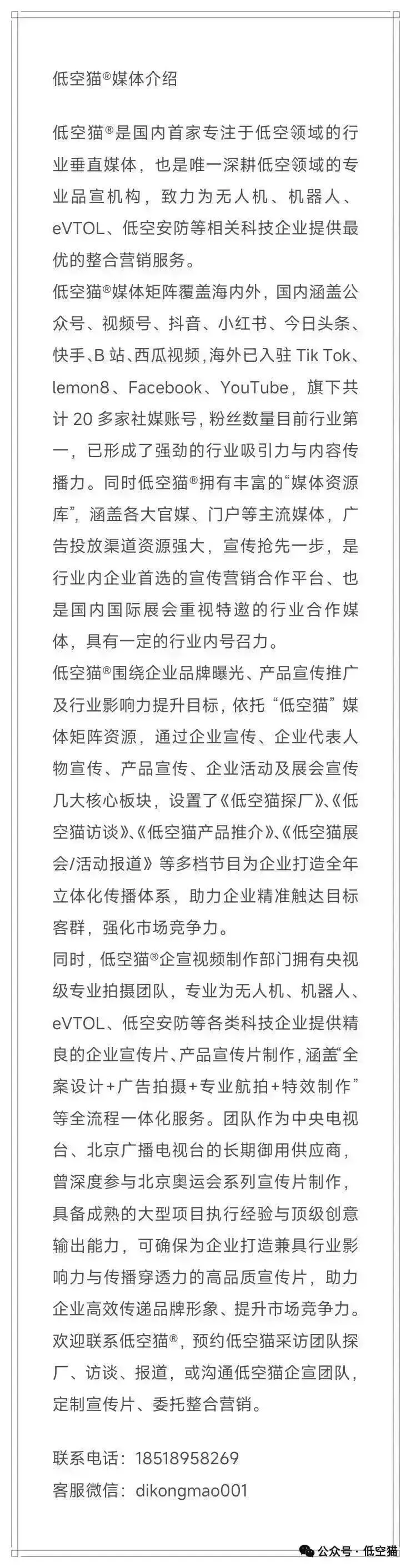 低空猫®媒体介绍

低空猫®是国内首家专注于低空领域的行业垂直媒体，也是唯一深耕低空领域的专业品宣机构，致力为无人机、机器人、eVTOL、低空安防等相关科技企业提供最优的整合营销服务。

低空猫®媒体矩阵覆盖海内外，国内涵盖公众号、视频号、抖音、小红书、今日头条、快手、B 站、西瓜视频，海外已入驻 Tik Tok、lemon8、Facebook、YouTube，旗下共计 20 多家社媒账号，粉丝数量目前行业第一，已形成了强劲的行业吸引力与内容传播力。同时低空猫®拥有丰富的“媒体资源库”，涵盖各大官媒、门户等主流媒体，广告投放渠道资源强大，宣传抢先一步，是行业内企业首选的宣传营销合作平台、也是国内国际展会重视特邀的行业合作媒体，具有一定的行业内号召力。

低空猫®围绕企业品牌曝光、产品宣传推广及行业影响力提升目标，依托“低空猫”媒体矩阵资源，通过企业宣传、企业代表人物宣传、产品宣传、企业活动及展会宣传几大核心板块，设置了《低空猫探厂》、《低空猫访谈》、《低空猫产品推介》、《低空猫展会/活动报道》等多档节目为企业打造全年立体化传播体系，助力企业精准触达目标客群，强化市场竞争力。

同时，低空猫®企宣视频制作部门拥有央视级专业拍摄团队，专业为无人机、机器人、eVTOL、低空安防等各类科技企业提供精良的企业宣传片、产品宣传片制作，涵盖“全案设计+广告拍摄+专业航拍+特效制作”等全流程一体化服务。团队作为中央电视台、北京广播电视台的长期御用供应商，曾深度参与北京奥运会系列宣传片制作，具备成熟的大型项目执行经验与顶级创意输出能力，可确保为企业打造兼具行业影响力与传播穿透力的高品质宣传片，助力企业高效传递品牌形象、提升市场竞争力。

欢迎联系低空猫®，预约低空猫采访团队探厂、访谈、报道，或沟通低空猫企宣团队，定制宣传片、委托整合营销。

联系电话：18518958269
客服微信：dikongmao001

公众号 · 低空猫